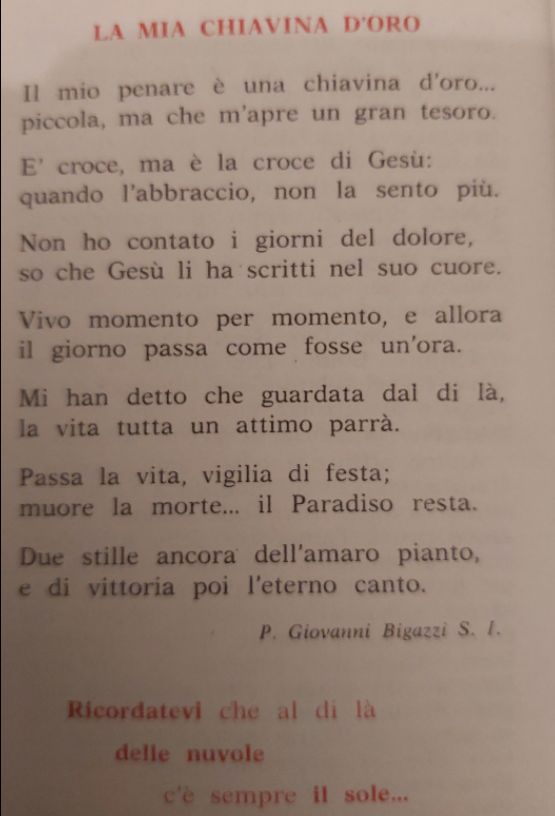 LA MIA CHIAVINA D'ORO

Il mio penare è una chiavina d'oro...
piccola, ma che m'apre un gran tesoro.

E' croce, ma è la croce di Gesù:
quando l'abbraccio, non la sento più.

Non ho contato i giorni del dolore,
so che Gesù li ha scritti nel suo cuore.

Vivo momento per momento, e allora
il giorno passa come fosse un'ora.

Mi han detto che guardata dal di là,
la vita tutta un attimo parrà.

Passa la vita, vigilia di festa;
muore la morte... il Paradiso resta.

Due stille ancora dell'amaro pianto,
e di vittoria poi l'eterno canto.

P. Giovanni Bigazzi S. I.

Ricordatevi che al di là
delle nuvole
c'è sempre il sole...